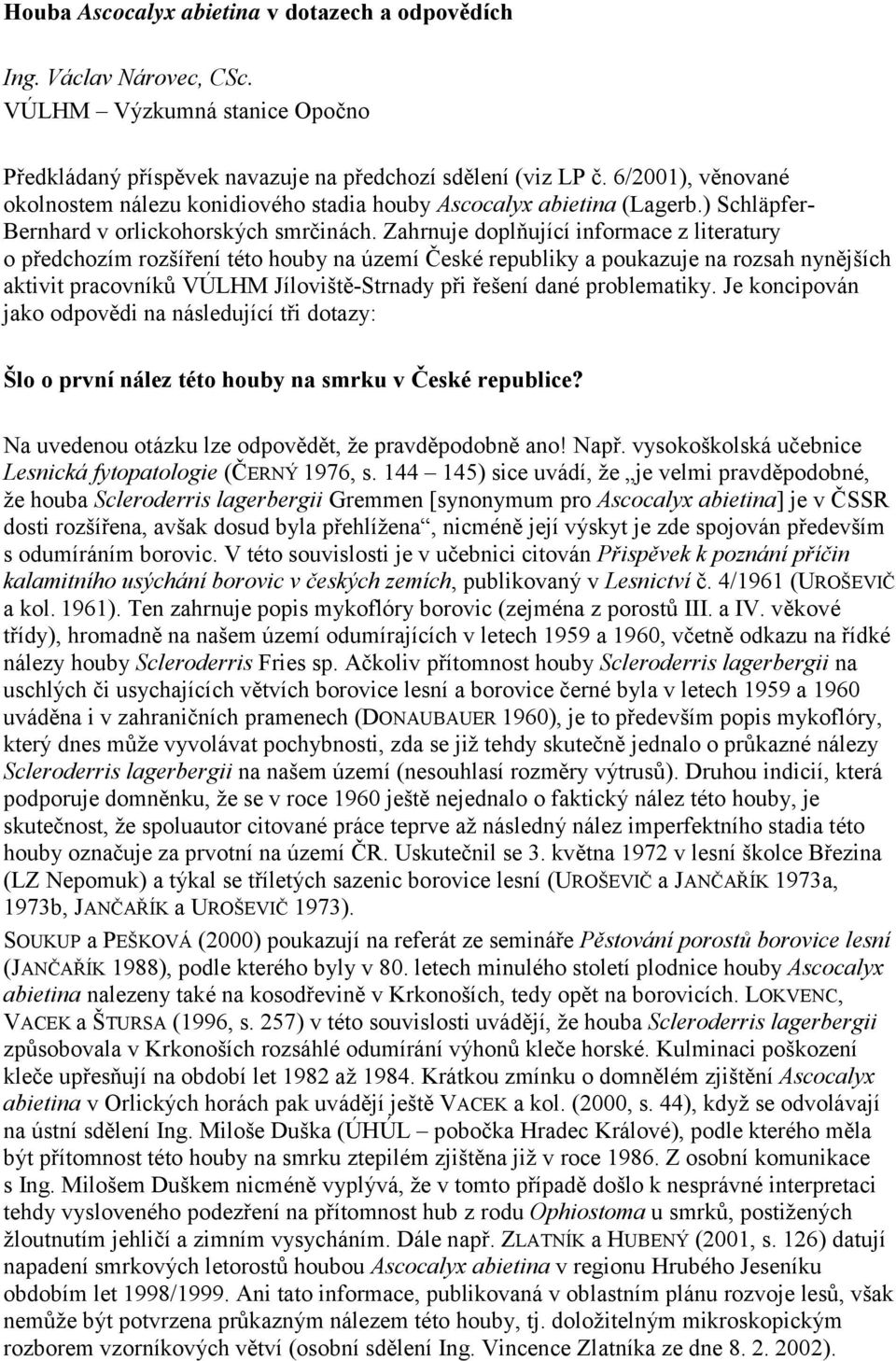 Houba Ascocalyx abietina v dotazech a odpovědích

Ing. Václav Nárovec, CSc.
VÚLHM – Výzkumná stanice Opočno

Předkládaný příspěvek navazuje na předchozí sdělení (viz LP č. 6/2001), věnované okolnostem nálezu konidiového stadia houby Ascocalyx abietina (Lagerb.) Schläpfer-Bernhard v orlickohorských smrčinách. Zahrnuje doplňující informace z literatury o předchozím rozšíření této houby na území České republiky a poukazuje na rozsah nynějších aktivit pracovníků VÚLHM Jíloviště-Strnady při řešení dané problematiky. Je koncipován jako odpovědi na následující tři dotazy:

Šlo o první nález této houby na smrku v České republice?

Na uvedenou otázku lze odpovědět, že pravděpodobně ano! Např. vysokoškolská učebnice Lesnická fytopatologie (ČERNÝ 1976, s. 144 – 145) sice uvádí, že „je velmi pravděpodobné, že houba Scleroderris lagerbergii Gremmen [synonymum pro Ascocalyx abietina] je v ČSSR dosti rozšířena, avšak dosud byla přehlížena“, nicméně její výskyt je zde spojován především s odumíráním borovic. V této souvislosti je v učebnici citován Příspěvek k poznání příčin kalamitního usýchání borovic v českých zemích, publikovaný v Lesnictví č. 4/1961 (UROŠEVIČ a kol. 1961). Ten zahrnuje popis mykoflóry borovic (zejména z porostů III. a IV. věkové třídy), hromadně na našem území odumírajících v letech 1959 a 1960, včetně odkazu na řídké nálezy houby Scleroderris Fries sp. Ačkoliv přítomnost houby Scleroderris lagerbergii na uschlých či usychajících větvích borovice lesní a borovice černé byla v letech 1959 a 1960 uváděna i v zahraničních pramenech (DONAUBAUER 1960), je to především popis mykoflóry, který dnes může vyvolávat pochybnosti, zda se již tehdy skutečně jednalo o průkazné nálezy Scleroderris lagerbergii na našem území (nesouhlasí rozměry výtrusů). Druhou indicií, která podporuje domněnku, že se v roce 1960 ještě nejednalo o faktický nález této houby, je skutečnost, že spoluautor citované práce teprve až následný nález imperfektního stadia této houby označuje za prvotní na území ČR. Uskutečnil se 3. května 1972 v lesní školce Březina (LZ Nepomuk) a týkal se tříletých sazenic borovice lesní (UROŠEVIČ a JANČAŘÍK 1973a, 1973b, JANČAŘÍK a UROŠEVIČ 1973).

SOUKUP a PEŠKOVÁ (2000) poukazují na referát ze semináře Pěstování porostů borovice lesní (JANČAŘÍK 1988), podle kterého byly v 80. letech minulého století plodnice houby Ascocalyx abietina nalezeny také na kosodřevině v Krkonoších, tedy opět na borovicích. LOKVENC, VACEK a ŠTURSA (1996, s. 257) v této souvislosti uvádějí, že houba Scleroderris lagerbergii způsobovala v Krkonoších rozsáhlé odumírání výhonů kleče horské. Kulminaci poškození kleče upřesňují na období let 1982 až 1984. Krátkou zmínku o domnělém zjištění Ascocalyx abietina v Orlických horách pak uvádějí ještě VACEK a kol. (2000, s. 44), když se odvolávají na ústní sdělení Ing. Miloše Duška (ÚHÚL – pobočka Hradec Králové), podle kterého měla být přítomnost této houby na smrku ztepilém zjištěna již v roce 1986. Z osobní komunikace s Ing. Milošem Duškem nicméně vyplývá, že v tomto případě došlo k nesprávné interpretaci tehdy vysloveného podezření na přítomnost hub z rodu Ophiostoma u smrků, postižených žloutnutím jehličí a zimním vysycháním. Dále např. ZLATNÍK a HUBENÝ (2001, s. 126) datují napadení smrkových letorostů houbou Ascocalyx abietina v regionu Hrubého Jeseníku obdobím let 1998/1999. Ani tato informace, publikovaná v oblastním plánu rozvoje lesů, však nemůže být potvrzena průkazným nálezem této houby, tj. doložitelným mikroskopickým rozborem vzorníkových větví (osobní sdělení Ing. Vincence Zlatníka ze dne 8. 2. 2002).